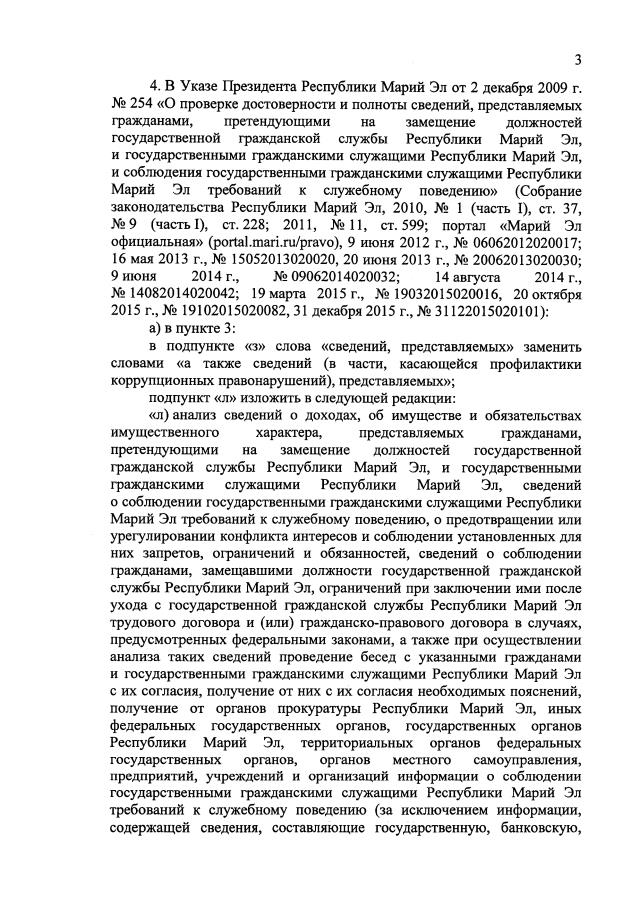 3

4. В Указе Президента Республики Марий Эл от 2 декабря 2009 г. № 254 «О проверке достоверности и полноты сведений, представляемых гражданами, претендующими на замещение должностей государственной гражданской службы Республики Марий Эл, и государственными гражданскими служащими Республики Марий Эл, и соблюдения государственными гражданскими служащими Республики Марий Эл требований к служебному поведению» (Собрание законодательства Республики Марий Эл, 2010, № 1 (часть I), ст. 37, № 9 (часть I), ст. 228; 2011, № 11, ст. 599; портал «Марий Эл официальная» (portal.mari.ru/pravo), 9 июня 2012 г., № 06062012020017; 16 мая 2013 г., № 15052013020020, 20 июня 2013 г., № 20062013020030; 9 июня 2014 г., № 09062014020032; 14 августа 2014 г., № 14082014020042; 19 марта 2015 г., № 19032015020016, 20 октября 2015 г., № 19102015020082, 31 декабря 2015 г., № 31122015020101):

а) в пункте 3:

в подпункте «з» слова «сведений, представляемых» заменить словами «а также сведений (в части, касающейся профилактики коррупционных правонарушений), представляемых»;

подпункт «л» изложить в следующей редакции:

«л) анализ сведений о доходах, об имуществе и обязательствах имущественного характера, представляемых гражданами, претендующими на замещение должностей государственной гражданской службы Республики Марий Эл, и государственными гражданскими служащими Республики Марий Эл, сведений о соблюдении государственными гражданскими служащими Республики Марий Эл требований к служебному поведению, о предотвращении или урегулировании конфликта интересов и соблюдении установленных для них запретов, ограничений и обязанностей, сведений о соблюдении гражданами, замещавшими должности государственной гражданской службы Республики Марий Эл, ограничений при заключении ими после ухода с государственной гражданской службы Республики Марий Эл трудового договора и (или) гражданско-правового договора в случаях, предусмотренных федеральными законами, а также при осуществлении анализа таких сведений проведение бесед с указанными гражданами и государственными гражданскими служащими Республики Марий Эл с их согласия, получение от них с их согласия необходимых пояснений, получение от органов прокуратуры Республики Марий Эл, иных федеральных государственных органов, государственных органов Республики Марий Эл, территориальных органов федеральных государственных органов, органов местного самоуправления, предприятий, учреждений и организаций информации о соблюдении государственными гражданскими служащими Республики Марий Эл требований к служебному поведению (за исключением информации, содержащей сведения, составляющие государственную, банковскую,